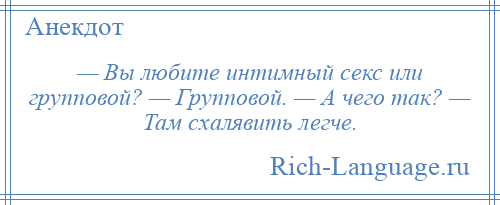 Анекдот

— Вы любите интимный секс или групповой? — Групповой. — А чего так? — Там схалявить легче.

Rich-Language.ru